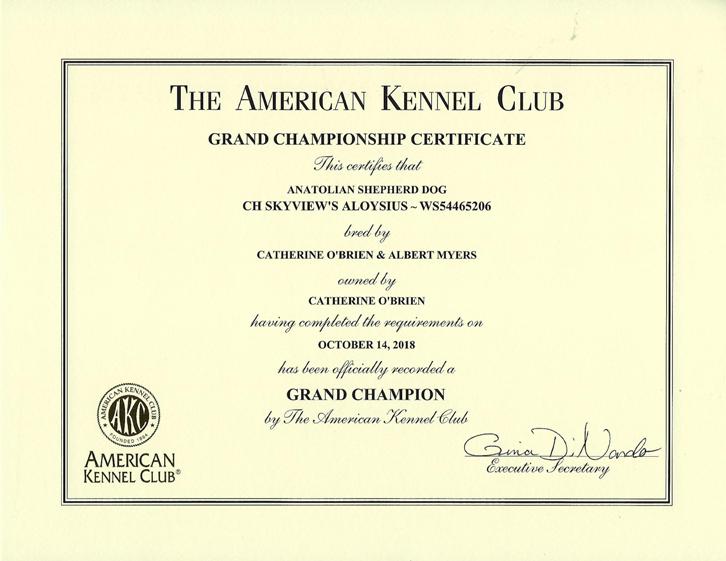 THE AMERICAN KENNEL CLUB

GRAND CHAMPIONSHIP CERTIFICATE

This certifies that

ANATOLIAN SHEPHERD DOG
CH SKYVIEW'S ALOYSIUS ~ WS54465206

bred by

CATHERINE O'BRIEN & ALBERT MYERS

owned by

CATHERINE O'BRIEN

having completed the requirements on

OCTOBER 14, 2018

has been officially recorded a

GRAND CHAMPION

by The American Kennel Club

AMERICAN KENNEL CLUB AKC FOUNDED 1884

AMERICAN KENNEL CLUB®

Gina DiNardo
Executive Secretary